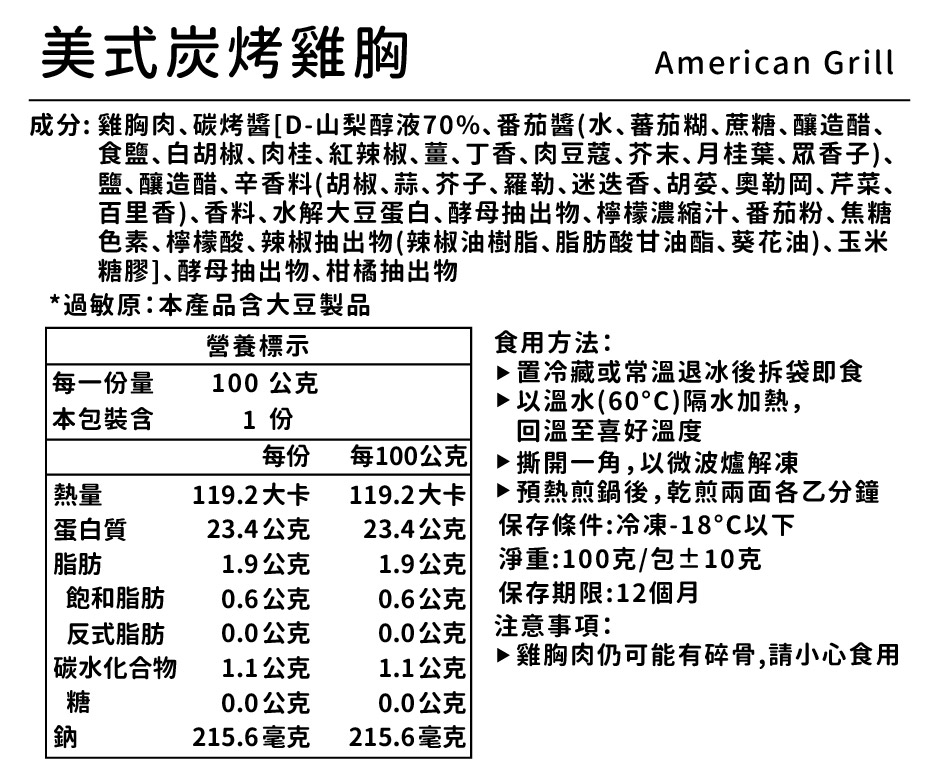 美式炭烤雞胸

American Grill

成分：雞胸肉、碳烤醬[D-山梨醇液70%、番茄醬(水、蕃茄糊、蔗糖、釀造醋、食鹽、白胡椒、肉桂、紅辣椒、薑、丁香、肉豆蔻、芥末、月桂葉、眾香子)、鹽、釀造醋、辛香料(胡椒、蒜、芥子、羅勒、迷迭香、胡荽、奧勒岡、芹菜、百里香)、香料、水解大豆蛋白、酵母抽出物、檸檬濃縮汁、番茄粉、焦糖色素、檸檬酸、辣椒抽出物(辣椒油樹脂、脂肪酸甘油酯、葵花油)、玉米糖膠]、酵母抽出物、柑橘抽出物

*過敏原：本產品含大豆製品

| 營養標示 | | |
|---|---|---|
| 每一份量 | 100 公克 | |
| 本包裝含 | 1 份 | |
| | 每份 | 每100公克 |
| 熱量 | 119.2大卡 | 119.2大卡 |
| 蛋白質 | 23.4公克 | 23.4公克 |
| 脂肪 | 1.9公克 | 1.9公克 |
| 飽和脂肪 | 0.6公克 | 0.6公克 |
| 反式脂肪 | 0.0公克 | 0.0公克 |
| 碳水化合物 | 1.1公克 | 1.1公克 |
| 糖 | 0.0公克 | 0.0公克 |
| 鈉 | 215.6毫克 | 215.6毫克 |

食用方法：
▶置冷藏或常溫退冰後拆袋即食
▶以溫水(60°C)隔水加熱，回溫至喜好溫度
▶撕開一角，以微波爐解凍
▶預熱煎鍋後，乾煎兩面各乙分鐘
保存條件:冷凍-18°C以下
淨重:100克/包±10克
保存期限:12個月
注意事項：
▶雞胸肉仍可能有碎骨，請小心食用